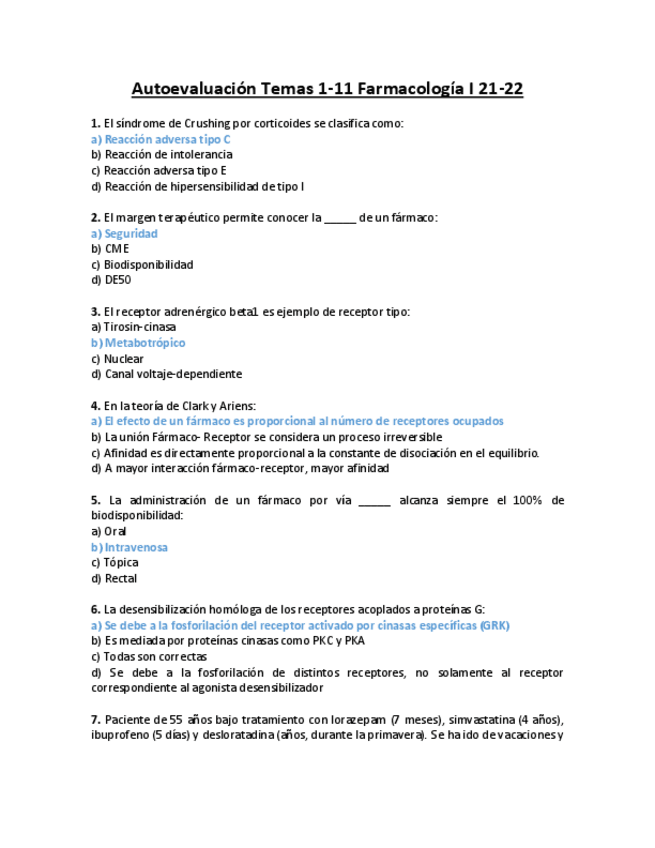 Autoevaluación Temas 1-11 Farmacología I 21-22

1. El síndrome de Crushing por corticoides se clasifica como:
a) Reacción adversa tipo C
b) Reacción de intolerancia
c) Reacción adversa tipo E
d) Reacción de hipersensibilidad de tipo I

2. El margen terapéutico permite conocer la _____ de un fármaco:
a) Seguridad
b) CME
c) Biodisponibilidad
d) DE50

3. El receptor adrenérgico beta1 es ejemplo de receptor tipo:
a) Tirosin-cinasa
b) Metabotrópico
c) Nuclear
d) Canal voltaje-dependiente

4. En la teoría de Clark y Ariens:
a) El efecto de un fármaco es proporcional al número de receptores ocupados
b) La unión Fármaco- Receptor se considera un proceso irreversible
c) Afinidad es directamente proporcional a la constante de disociación en el equilibrio.
d) A mayor interacción fármaco-receptor, mayor afinidad

5. La administración de un fármaco por vía _____ alcanza siempre el 100% de biodisponibilidad:
a) Oral
b) Intravenosa
c) Tópica
d) Rectal

6. La desensibilización homóloga de los receptores acoplados a proteínas G:
a) Se debe a la fosforilación del receptor activado por cinasas específicas (GRK)
b) Es mediada por proteínas cinasas como PKC y PKA
c) Todas son correctas
d) Se debe a la fosforilación de distintos receptores, no solamente al receptor correspondiente al agonista desensibilizador

7. Paciente de 55 años bajo tratamiento con lorazepam (7 meses), simvastatina (4 años), ibuprofeno (5 días) y desloratadina (años, durante la primavera). Se ha ido de vacaciones y